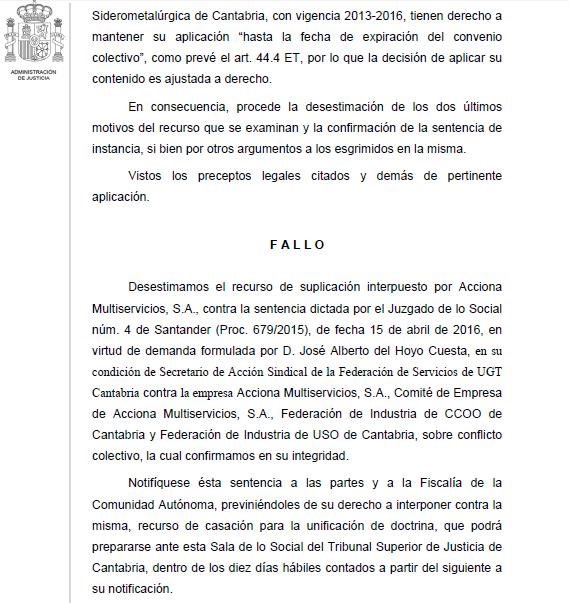 ADMINISTRACION DE JUSTICIA

Siderometalúrgica de Cantabria, con vigencia 2013-2016, tienen derecho a mantener su aplicación “hasta la fecha de expiración del convenio colectivo”, como prevé el art. 44.4 ET, por lo que la decisión de aplicar su contenido es ajustada a derecho.

En consecuencia, procede la desestimación de los dos últimos motivos del recurso que se examinan y la confirmación de la sentencia de instancia, si bien por otros argumentos a los esgrimidos en la misma.

Vistos los preceptos legales citados y demás de pertinente aplicación.

FALLO

Desestimamos el recurso de suplicación interpuesto por Acciona Multiservicios, S.A., contra la sentencia dictada por el Juzgado de lo Social núm. 4 de Santander (Proc. 679/2015), de fecha 15 de abril de 2016, en virtud de demanda formulada por D. José Alberto del Hoyo Cuesta, en su condición de Secretario de Acción Sindical de la Federación de Servicios de UGT Cantabria contra la empresa Acciona Multiservicios, S.A., Comité de Empresa de Acciona Multiservicios, S.A., Federación de Industria de CCOO de Cantabria y Federación de Industria de USO de Cantabria, sobre conflicto colectivo, la cual confirmamos en su integridad.

Notifíquese ésta sentencia a las partes y a la Fiscalía de la Comunidad Autónoma, previniéndoles de su derecho a interponer contra la misma, recurso de casación para la unificación de doctrina, que podrá prepararse ante esta Sala de lo Social del Tribunal Superior de Justicia de Cantabria, dentro de los diez días hábiles contados a partir del siguiente a su notificación.